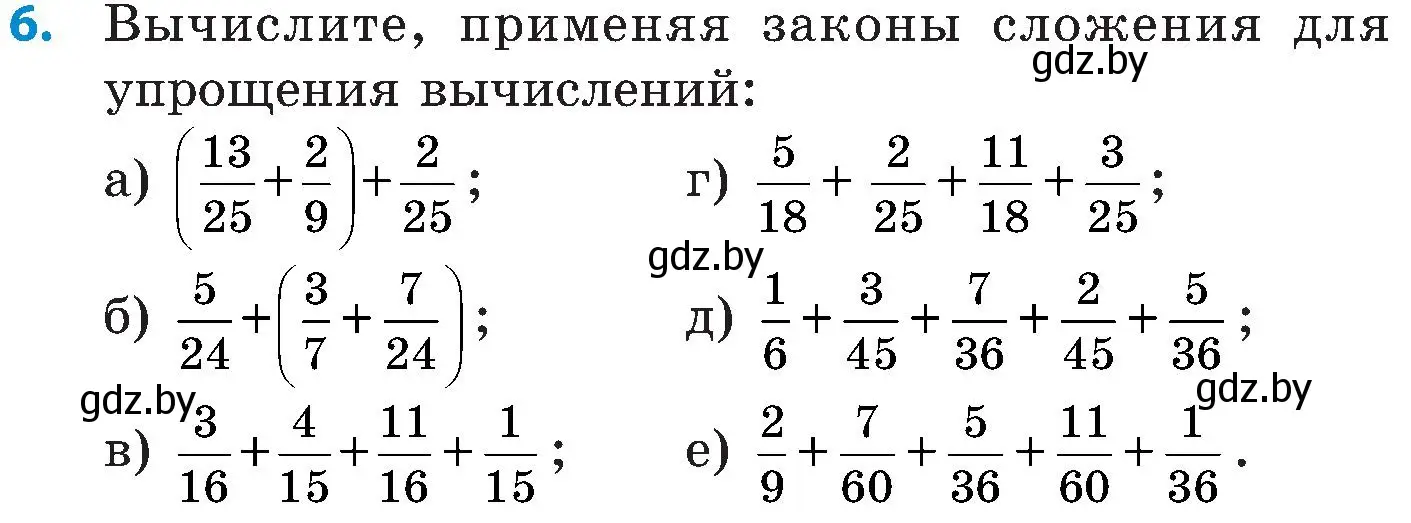 6. Вычислите, применяя законы сложения для упрощения вычислений:

gdz.by

а) $\left(\frac{13}{25}+\frac{2}{9}\right)+\frac{2}{25}$;

б) $\frac{5}{24}+\left(\frac{3}{7}+\frac{7}{24}\right)$;

gdz.by

в) $\frac{3}{16}+\frac{4}{15}+\frac{11}{16}+\frac{1}{15}$;

г) $\frac{5}{18}+\frac{2}{25}+\frac{11}{18}+\frac{3}{25}$;

gdz.by

д) $\frac{1}{6}+\frac{3}{45}+\frac{7}{36}+\frac{2}{45}+\frac{5}{36}$;

gdz.by

е) $\frac{2}{9}+\frac{7}{60}+\frac{5}{36}+\frac{11}{60}+\frac{1}{36}$.